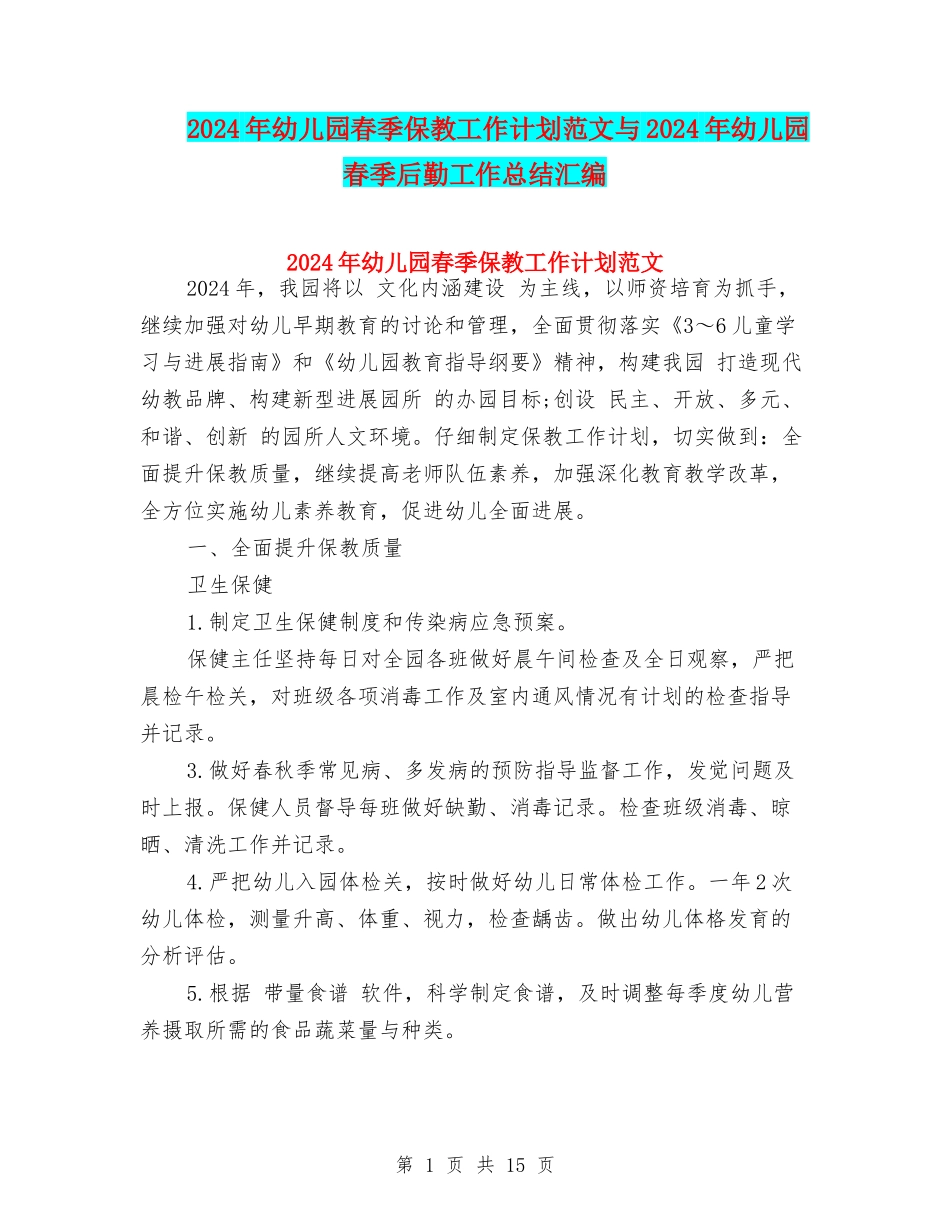 2024年幼儿园春季保教工作计划范文与2024年幼儿园春季后勤工作总结汇编

2024年幼儿园春季保教工作计划范文

2024年，我园将以 文化内涵建设 为主线，以师资培育为抓手，继续加强对幼儿早期教育的讨论和管理，全面贯彻落实《3～6儿童学习与进展指南》和《幼儿园教育指导纲要》精神，构建我园 打造现代幼教品牌、构建新型进展园所 的办园目标;创设 民主、开放、多元、和谐、创新 的园所人文环境。仔细制定保教工作计划，切实做到：全面提升保教质量，继续提高老师队伍素养，加强深化教育教学改革，全方位实施幼儿素养教育，促进幼儿全面进展。

一、全面提升保教质量

卫生保健

1.制定卫生保健制度和传染病应急预案。

保健主任坚持每日对全园各班做好晨午间检查及全日观察，严把晨检午检关，对班级各项消毒工作及室内通风情况有计划的检查指导并记录。

3.做好春秋季常见病、多发病的预防指导监督工作，发觉问题及时上报。保健人员督导每班做好缺勤、消毒记录。检查班级消毒、晾晒、清洗工作并记录。

4.严把幼儿入园体检关，按时做好幼儿日常体检工作。一年2次幼儿体检，测量升高、体重、视力，检查龋齿。做出幼儿体格发育的分析评估。

5.根据 带量食谱 软件，科学制定食谱，及时调整每季度幼儿营养摄取所需的食品蔬菜量与种类。

第 1 页 共 15 页